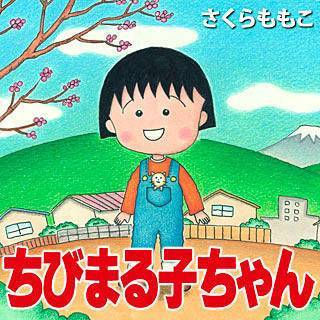 さくらももこ

ちびまる子ちゃん